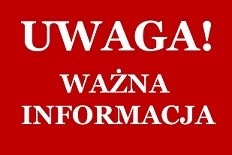 UWAGA!

WAŻNA INFORMACJA